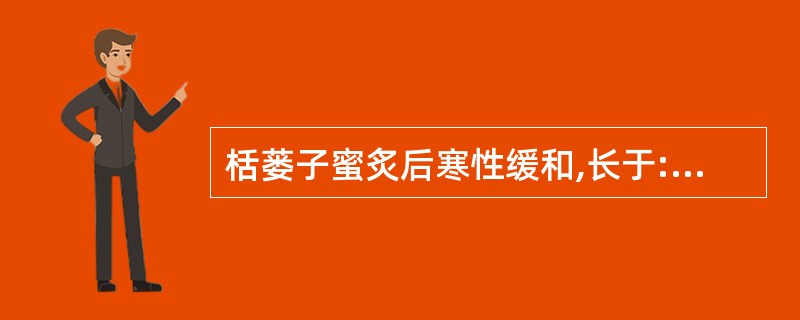 栝蒌子蜜炙后寒性缓和,长于:...